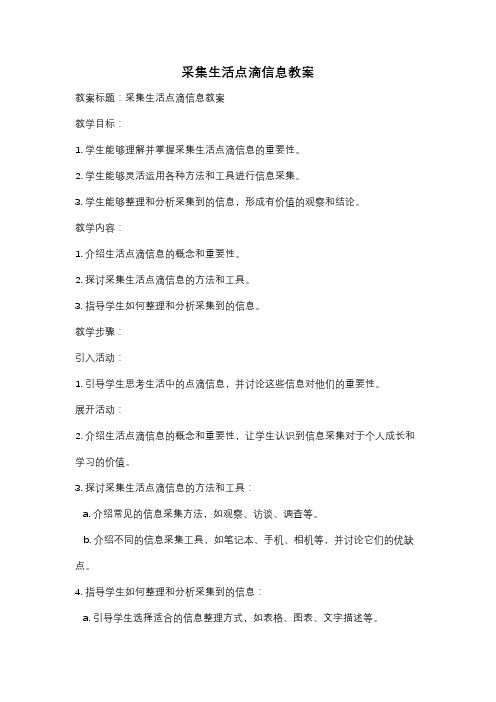 采集生活点滴信息教案

教案标题：采集生活点滴信息教案

教学目标：

1. 学生能够理解并掌握采集生活点滴信息的重要性。

2. 学生能够灵活运用各种方法和工具进行信息采集。

3. 学生能够整理和分析采集到的信息，形成有价值的观察和结论。

教学内容：

1. 介绍生活点滴信息的概念和重要性。

2. 探讨采集生活点滴信息的方法和工具。

3. 指导学生如何整理和分析采集到的信息。

教学步骤：

引入活动：

1. 引导学生思考生活中的点滴信息，并讨论这些信息对他们的重要性。

展开活动：

2. 介绍生活点滴信息的概念和重要性，让学生认识到信息采集对于个人成长和学习的价值。

3. 探讨采集生活点滴信息的方法和工具：

a. 介绍常见的信息采集方法，如观察、访谈、调查等。

b. 介绍不同的信息采集工具，如笔记本、手机、相机等，并讨论它们的优缺点。

4. 指导学生如何整理和分析采集到的信息：

a. 引导学生选择适合的信息整理方式，如表格、图表、文字描述等。